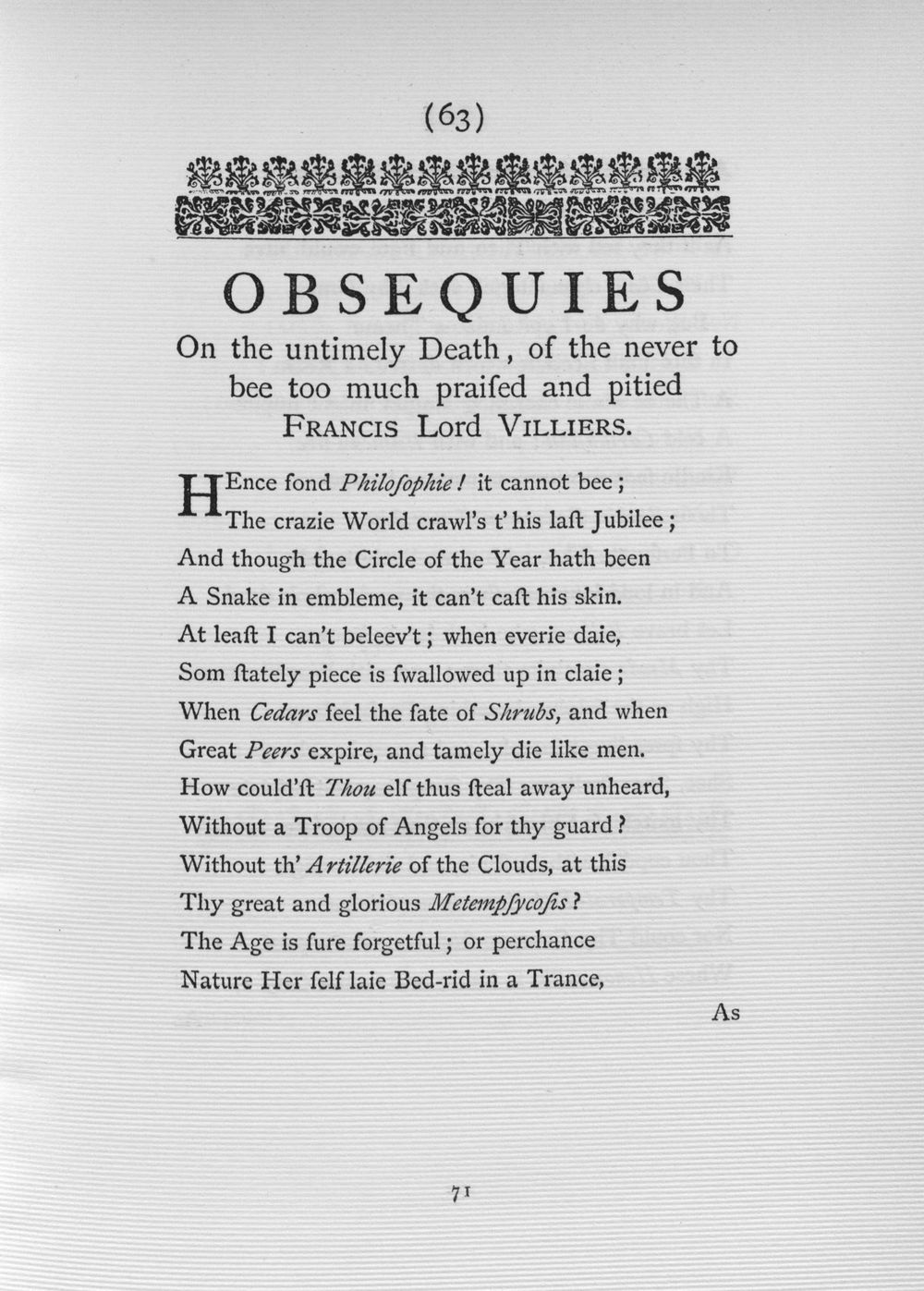 (63)

OBSEQUIES

On the untimely Death, of the never to bee too much praiſed and pitied FRANCIS Lord VILLIERS.

HEnce fond Philoſophie! it cannot bee;
The crazie World crawl's t' his laſt Jubilee;
And though the Circle of the Year hath been
A Snake in embleme, it can't caſt his skin.
At leaſt I can't beleev't; when everie daie,
Som ſtately piece is ſwallowed up in claie;
When Cedars feel the fate of Shrubs, and when
Great Peers expire, and tamely die like men.
How could'ſt Thou elſ thus ſteal away unheard,
Without a Troop of Angels for thy guard?
Without th' Artillerie of the Clouds, at this
Thy great and glorious Metempſycoſis?
The Age is ſure forgetful; or perchance
Nature Her ſelf laie Bed-rid in a Trance,

As

71